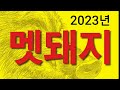 2023년
멧돼지